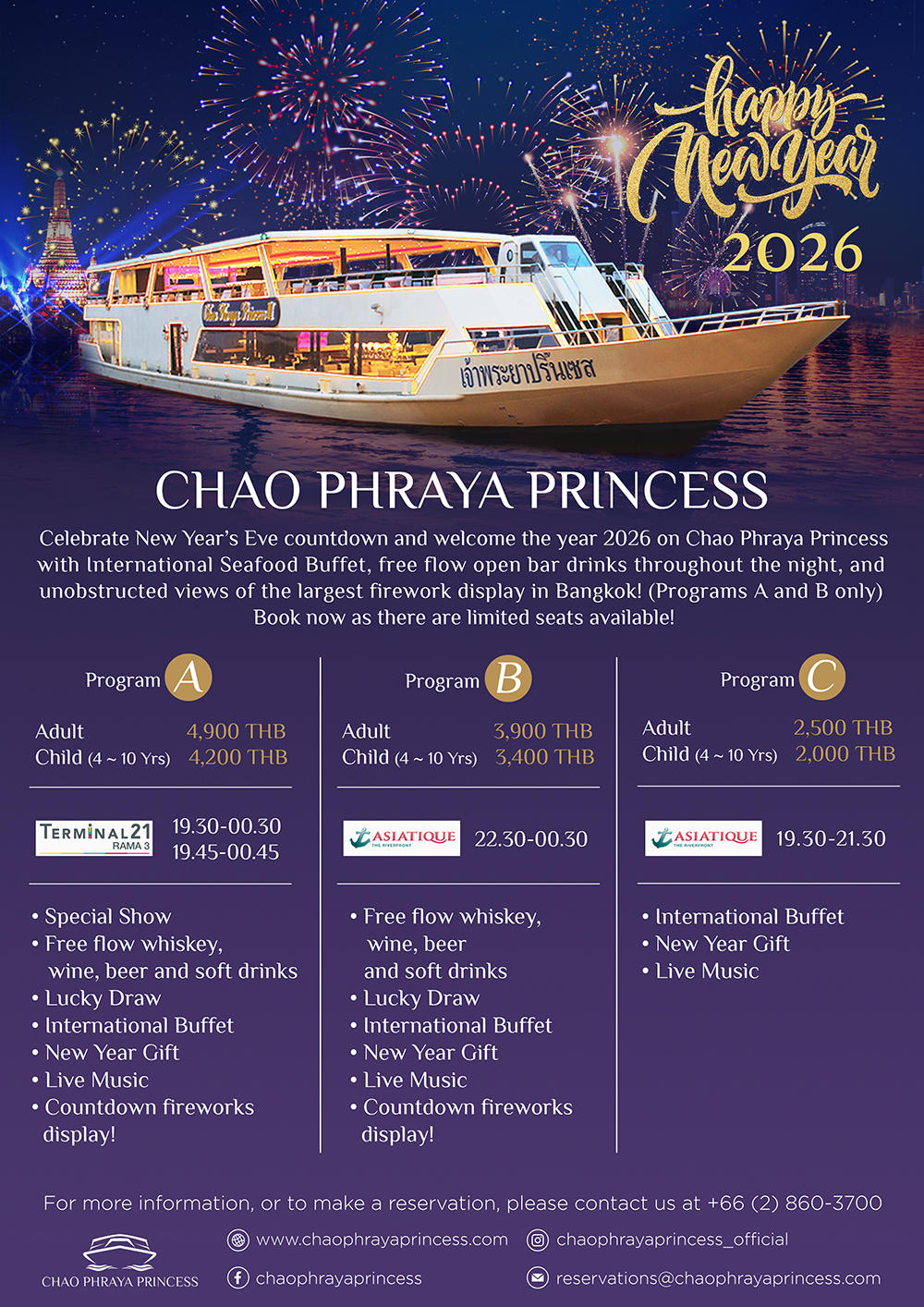 happy New Year 2026

Chao Phraya Princess II

เจ้าพระยาปริ๊นเซส

CHAO PHRAYA PRINCESS

Celebrate New Year's Eve countdown and welcome the year 2026 on Chao Phraya Princess with International Seafood Buffet, free flow open bar drinks throughout the night, and unobstructed views of the largest firework display in Bangkok! (Programs A and B only) Book now as there are limited seats available!

Program A

Adult 4,900 THB
Child (4 ~ 10 Yrs) 4,200 THB

TERMINAL21 RAMA 3 19.30-00.30 19.45-00.45

• Special Show
• Free flow whiskey, wine, beer and soft drinks
• Lucky Draw
• International Buffet
• New Year Gift
• Live Music
• Countdown fireworks display!

Program B

Adult 3,900 THB
Child (4 ~ 10 Yrs) 3,400 THB

ASIATIQUE THE RIVERFRONT 22.30-00.30

• Free flow whiskey, wine, beer and soft drinks
• Lucky Draw
• International Buffet
• New Year Gift
• Live Music
• Countdown fireworks display!

Program C

Adult 2,500 THB
Child (4 ~ 10 Yrs) 2,000 THB

ASIATIQUE THE RIVERFRONT 19.30-21.30

• International Buffet
• New Year Gift
• Live Music

For more information, or to make a reservation, please contact us at +66 (2) 860-3700

CHAO PHRAYA PRINCESS

www.chaophrayaprincess.com
chaophrayaprincess_official
chaophrayaprincess
reservations@chaophrayaprincess.com